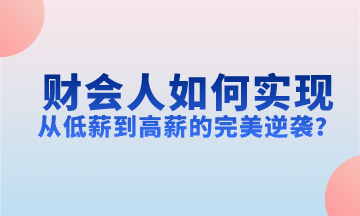 财会人如何实现
从低薪到高薪的完美逆袭？